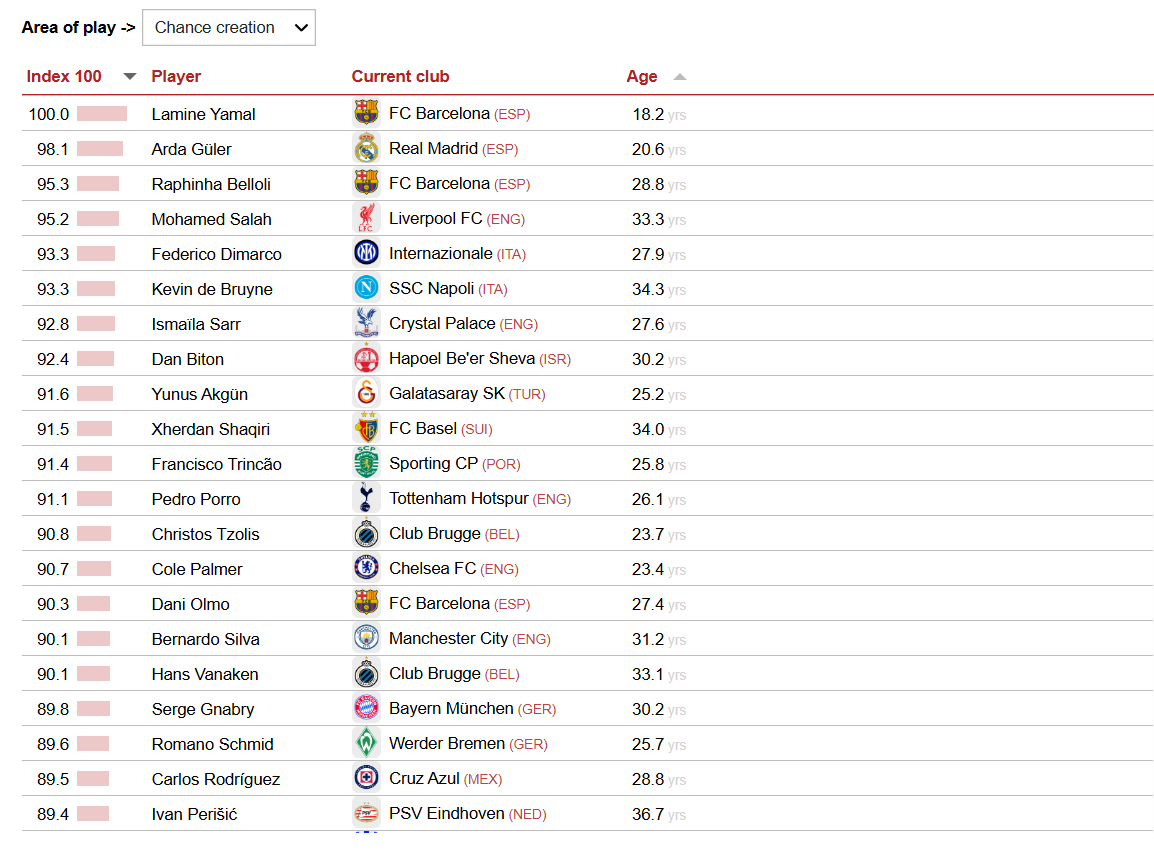 Area of play -> Chance creation

| Index 100 | Player | Current club | Age |
|---|---|---|---|
| 100.0 | Lamine Yamal | FC Barcelona (ESP) | 18.2 yrs |
| 98.1 | Arda Güler | Real Madrid (ESP) | 20.6 yrs |
| 95.3 | Raphinha Belloli | FC Barcelona (ESP) | 28.8 yrs |
| 95.2 | Mohamed Salah | Liverpool FC (ENG) | 33.3 yrs |
| 93.3 | Federico Dimarco | Internazionale (ITA) | 27.9 yrs |
| 93.3 | Kevin de Bruyne | SSC Napoli (ITA) | 34.3 yrs |
| 92.8 | Ismaïla Sarr | Crystal Palace (ENG) | 27.6 yrs |
| 92.4 | Dan Biton | Hapoel Be'er Sheva (ISR) | 30.2 yrs |
| 91.6 | Yunus Akgün | Galatasaray SK (TUR) | 25.2 yrs |
| 91.5 | Xherdan Shaqiri | FC Basel (SUI) | 34.0 yrs |
| 91.4 | Francisco Trincão | Sporting CP (POR) | 25.8 yrs |
| 91.1 | Pedro Porro | Tottenham Hotspur (ENG) | 26.1 yrs |
| 90.8 | Christos Tzolis | Club Brugge (BEL) | 23.7 yrs |
| 90.7 | Cole Palmer | Chelsea FC (ENG) | 23.4 yrs |
| 90.3 | Dani Olmo | FC Barcelona (ESP) | 27.4 yrs |
| 90.1 | Bernardo Silva | Manchester City (ENG) | 31.2 yrs |
| 90.1 | Hans Vanaken | Club Brugge (BEL) | 33.1 yrs |
| 89.8 | Serge Gnabry | Bayern München (GER) | 30.2 yrs |
| 89.6 | Romano Schmid | Werder Bremen (GER) | 25.7 yrs |
| 89.5 | Carlos Rodríguez | Cruz Azul (MEX) | 28.8 yrs |
| 89.4 | Ivan Perišić | PSV Eindhoven (NED) | 36.7 yrs |